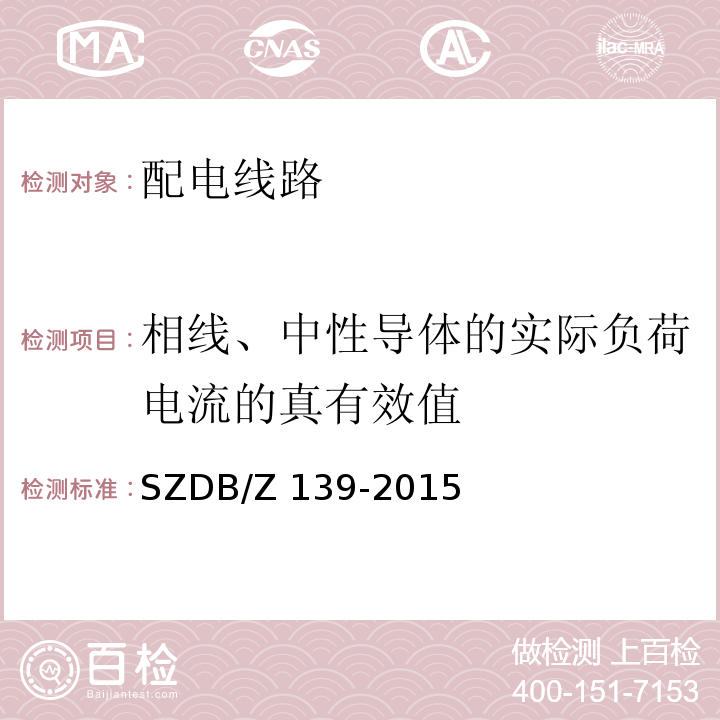 MA CNAS AC ilac-MRA

检测对象：配电线路

检测项目：相线、中性导体的实际负荷电流的真有效值

检测标准：SZDB/Z 139-2015

百检
Baijiantest.com

做检测 上百检
400-151-7153